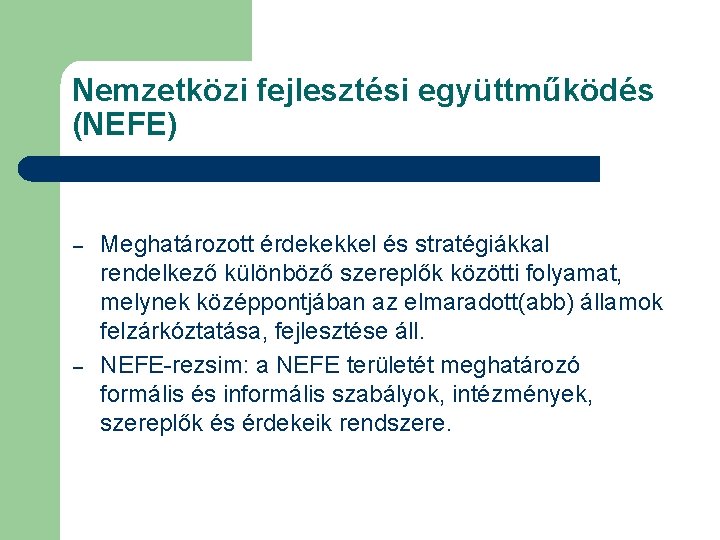 Nemzetközi fejlesztési együttműködés (NEFE)

– Meghatározott érdekekkel és stratégiákkal rendelkező különböző szereplők közötti folyamat, melynek középpontjában az elmaradott(abb) államok felzárkóztatása, fejlesztése áll.
– NEFE-rezsim: a NEFE területét meghatározó formális és informális szabályok, intézmények, szereplők és érdekeik rendszere.